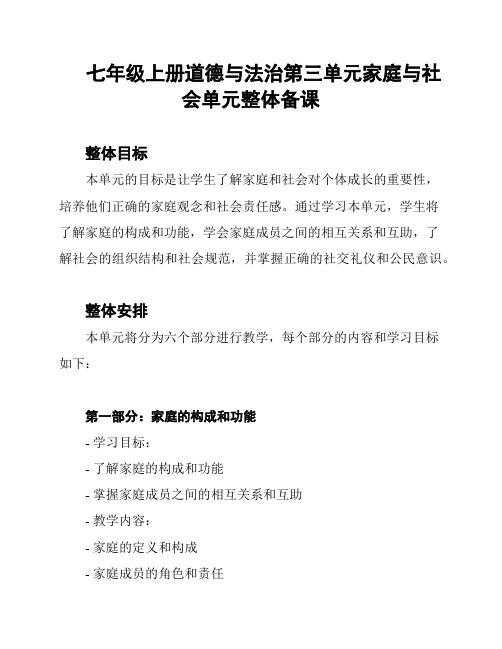 七年级上册道德与法治第三单元家庭与社会单元整体备课

整体目标

本单元的目标是让学生了解家庭和社会对个体成长的重要性，培养他们正确的家庭观念和社会责任感。通过学习本单元，学生将了解家庭的构成和功能，学会家庭成员之间的相互关系和互助，了解社会的组织结构和社会规范，并掌握正确的社交礼仪和公民意识。

整体安排

本单元将分为六个部分进行教学，每个部分的内容和学习目标如下：

第一部分：家庭的构成和功能

- 学习目标：

- 了解家庭的构成和功能

- 掌握家庭成员之间的相互关系和互助

- 教学内容：

- 家庭的定义和构成

- 家庭成员的角色和责任